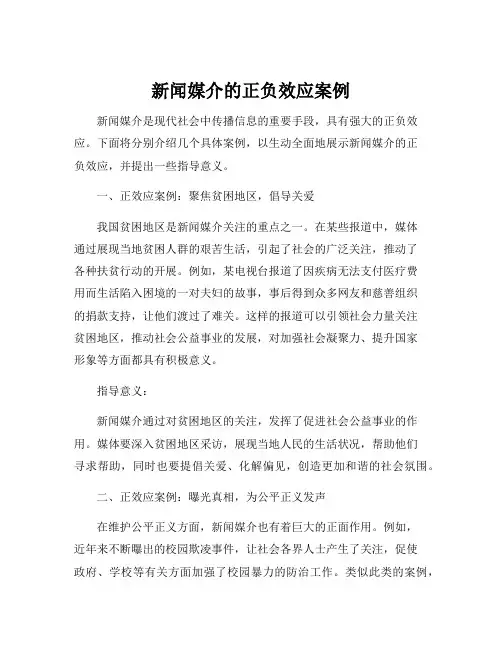 新闻媒介的正负效应案例

新闻媒介是现代社会中传播信息的重要手段，具有强大的正负效应。下面将分别介绍几个具体案例，以生动全面地展示新闻媒介的正负效应，并提出一些指导意义。

一、正效应案例：聚焦贫困地区，倡导关爱

我国贫困地区是新闻媒介关注的重点之一。在某些报道中，媒体通过展现当地贫困人群的艰苦生活，引起了社会的广泛关注，推动了各种扶贫行动的开展。例如，某电视台报道了因疾病无法支付医疗费用而生活陷入困境的一对夫妇的故事，事后得到众多网友和慈善组织的捐款支持，让他们渡过了难关。这样的报道可以引领社会力量关注贫困地区，推动社会公益事业的发展，对加强社会凝聚力、提升国家形象等方面都具有积极意义。

指导意义：

新闻媒介通过对贫困地区的关注，发挥了促进社会公益事业的作用。媒体要深入贫困地区采访，展现当地人民的生活状况，帮助他们寻求帮助，同时也要提倡关爱、化解偏见，创造更加和谐的社会氛围。

二、正效应案例：曝光真相，为公平正义发声

在维护公平正义方面，新闻媒介也有着巨大的正面作用。例如，近年来不断曝出的校园欺凌事件，让社会各界人士产生了关注，促使政府、学校等有关方面加强了校园暴力的防治工作。类似此类的案例，